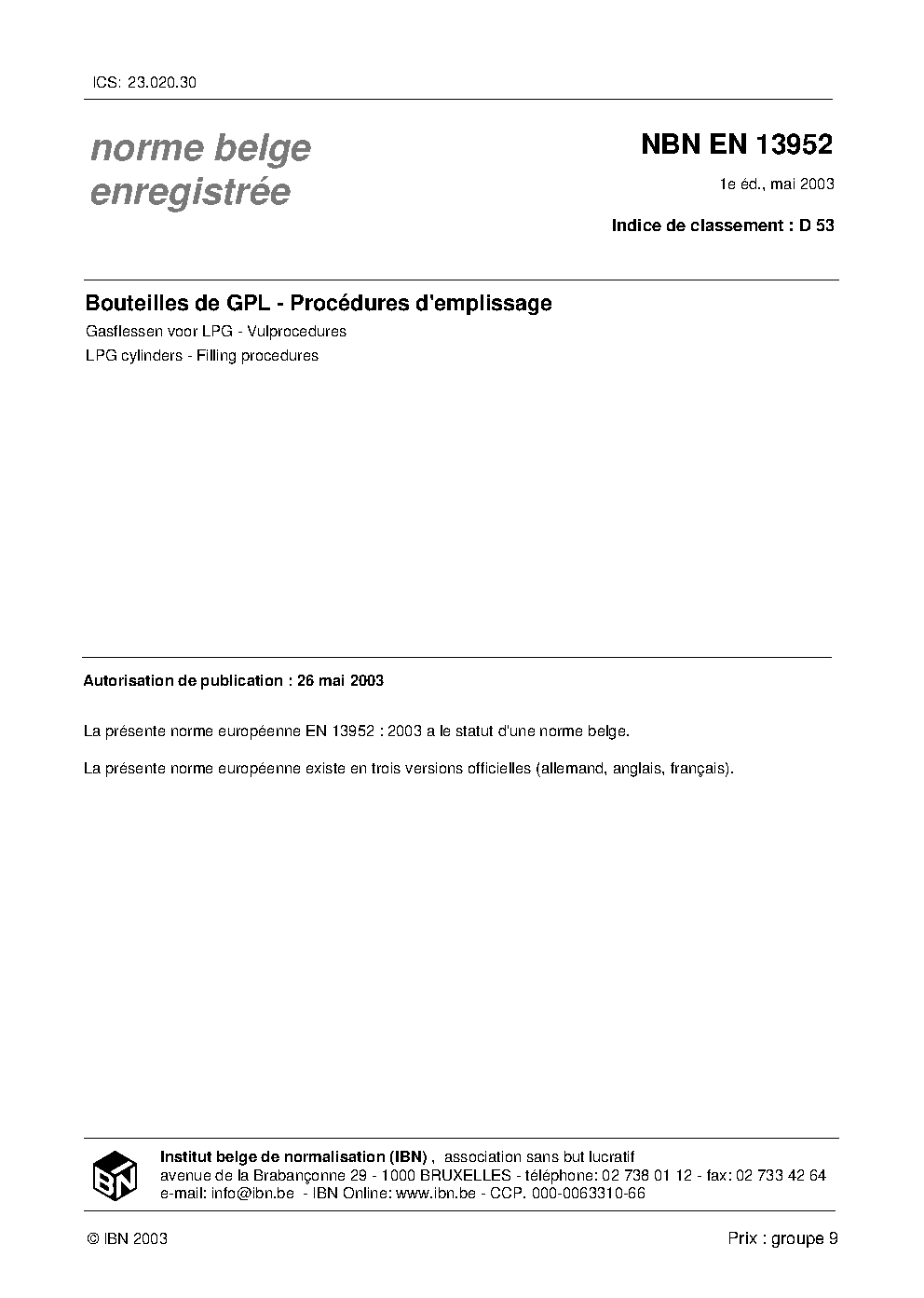 ICS: 23.020.30

norme belge
enregistrée

NBN EN 13952

1e éd., mai 2003

Indice de classement : D 53

Bouteilles de GPL - Procédures d'emplissage

Gasflessen voor LPG - Vulprocedures

LPG cylinders - Filling procedures

Autorisation de publication : 26 mai 2003

La présente norme européenne EN 13952 : 2003 a le statut d'une norme belge.

La présente norme européenne existe en trois versions officielles (allemand, anglais, français).

IBN

Institut belge de normalisation (IBN) , association sans but lucratif
avenue de la Brabançonne 29 - 1000 BRUXELLES - téléphone: 02 738 01 12 - fax: 02 733 42 64
e-mail: info@ibn.be - IBN Online: www.ibn.be - CCP. 000-0063310-66

© IBN 2003

Prix : groupe 9